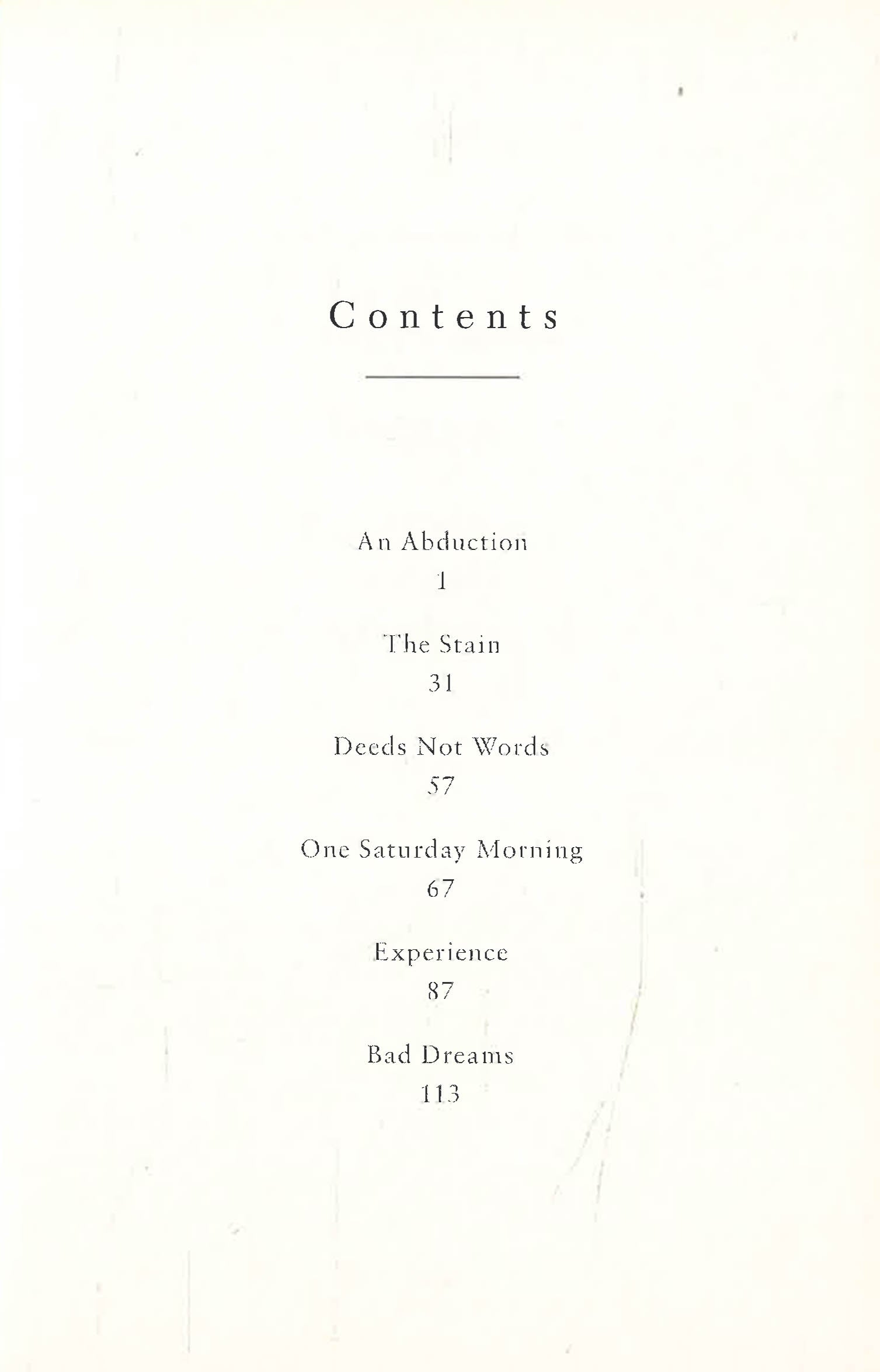 Contents

An Abduction
1

The Stain
31

Deeds Not Words
57

One Saturday Morning
67

Experience
87

Bad Dreams
113